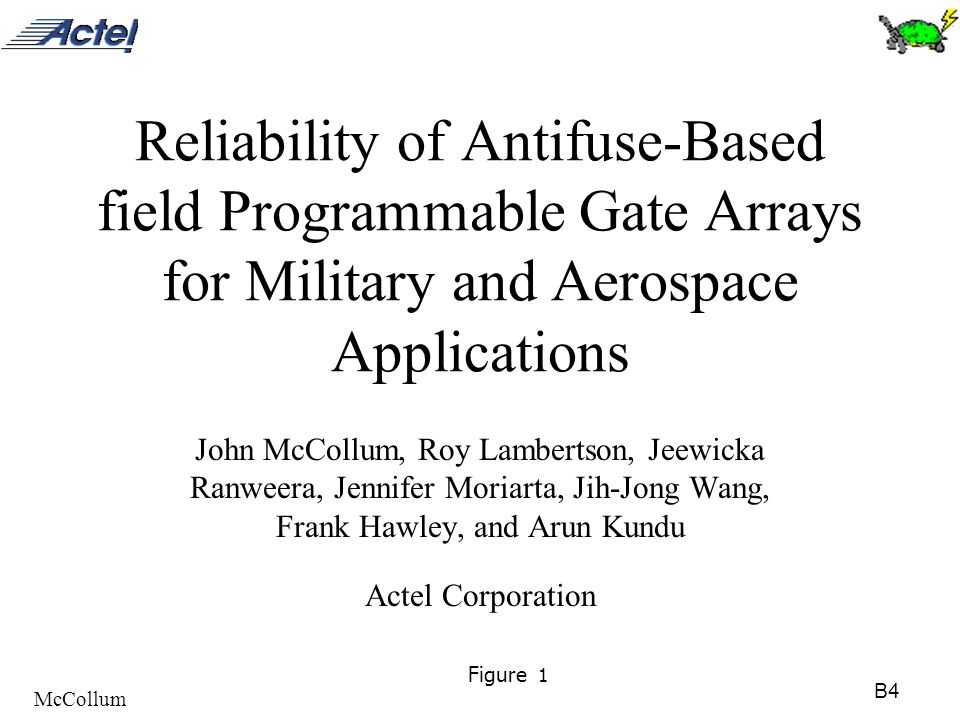 Actel

Reliability of Antifuse-Based field Programmable Gate Arrays for Military and Aerospace Applications

John McCollum, Roy Lambertson, Jeewicka Ranweera, Jennifer Moriarta, Jih-Jong Wang, Frank Hawley, and Arun Kundu

Actel Corporation

Figure 1

McCollum

B4